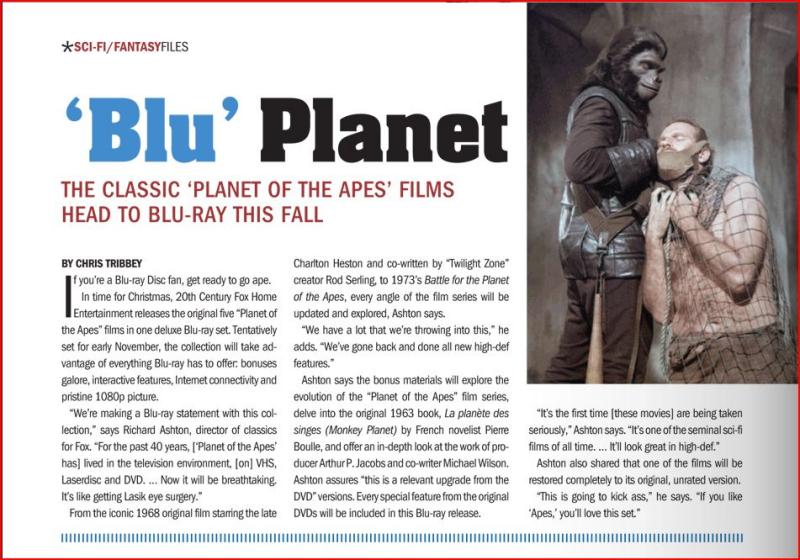 *SCI-FI/FANTASYFILES

'Blu' Planet

THE CLASSIC 'PLANET OF THE APES' FILMS HEAD TO BLU-RAY THIS FALL

BY CHRIS TRIBBEY

If you're a Blu-ray Disc fan, get ready to go ape.

In time for Christmas, 20th Century Fox Home Entertainment releases the original five "Planet of the Apes" films in one deluxe Blu-ray set. Tentatively set for early November, the collection will take advantage of everything Blu-ray has to offer: bonuses galore, interactive features, Internet connectivity and pristine 1080p picture.

"We're making a Blu-ray statement with this collection," says Richard Ashton, director of classics for Fox. "For the past 40 years, ['Planet of the Apes' has] lived in the television environment, [on] VHS, Laserdisc and DVD. ... Now it will be breathtaking. It's like getting Lasik eye surgery."

From the iconic 1968 original film starring the late Charlton Heston and co-written by "Twilight Zone" creator Rod Serling, to 1973's Battle for the Planet of the Apes, every angle of the film series will be updated and explored, Ashton says.

"We have a lot that we're throwing into this," he adds. "We've gone back and done all new high-def features."

Ashton says the bonus materials will explore the evolution of the "Planet of the Apes" film series, delve into the original 1963 book, La planète des singes (Monkey Planet) by French novelist Pierre Boulle, and offer an in-depth look at the work of producer Arthur P. Jacobs and co-writer Michael Wilson. Ashton assures "this is a relevant upgrade from the DVD" versions. Every special feature from the original DVDs will be included in this Blu-ray release.

"It's the first time [these movies] are being taken seriously," Ashton says. "It's one of the seminal sci-fi films of all time. ... It'll look great in high-def."

Ashton also shared that one of the films will be restored completely to its original, unrated version.

"This is going to kick ass," he says. "If you like 'Apes,' you'll love this set."